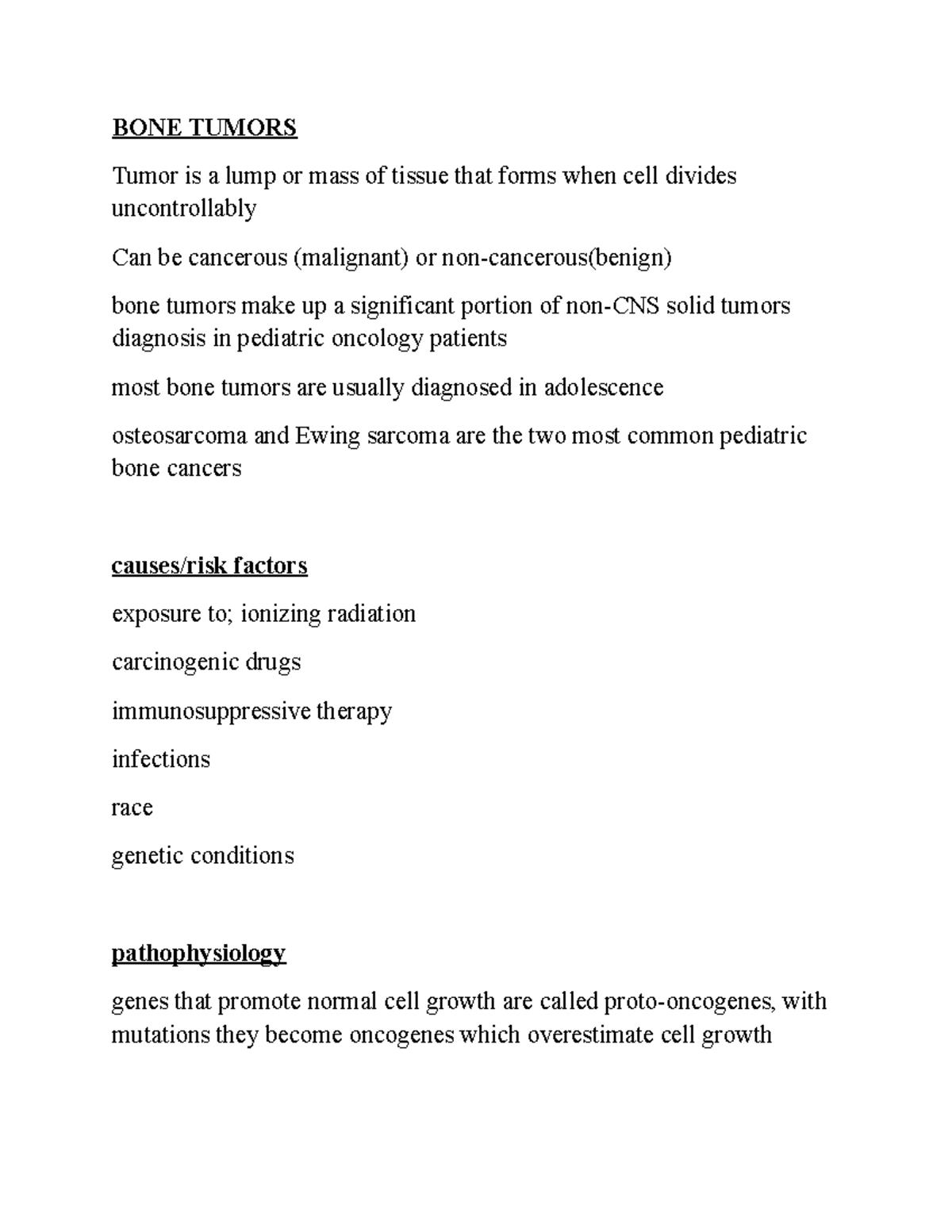 BONE TUMORS

Tumor is a lump or mass of tissue that forms when cell divides uncontrollably

Can be cancerous (malignant) or non-cancerous(benign)

bone tumors make up a significant portion of non-CNS solid tumors diagnosis in pediatric oncology patients

most bone tumors are usually diagnosed in adolescence

osteosarcoma and Ewing sarcoma are the two most common pediatric bone cancers

causes/risk factors

exposure to; ionizing radiation

carcinogenic drugs

immunosuppressive therapy

infections

race

genetic conditions

pathophysiology

genes that promote normal cell growth are called proto-oncogenes, with mutations they become oncogenes which overestimate cell growth